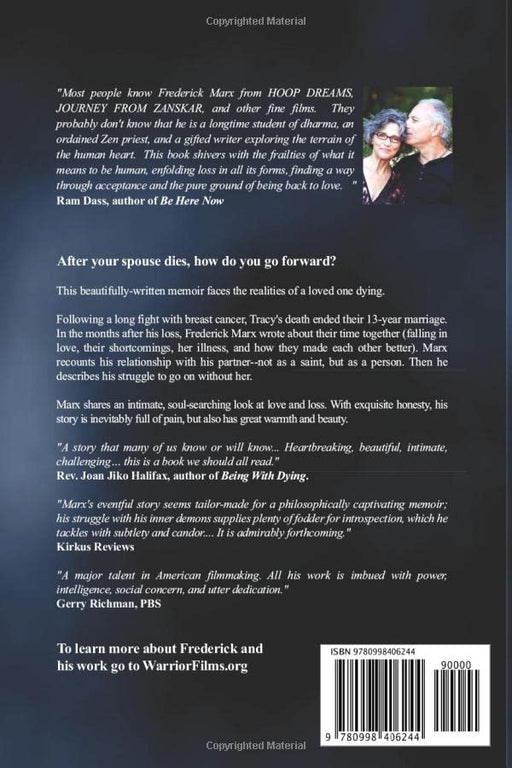 Copyrighted Material

"Most people know Frederick Marx from HOOP DREAMS, JOURNEY FROM ZANSKAR, and other fine films. They probably don't know that he is a longtime student of dharma, an ordained Zen priest, and a gifted writer exploring the terrain of the human heart. This book shivers with the frailties of what it means to be human, enfolding loss in all its forms, finding a way through acceptance and the pure ground of being back to love. "
Ram Dass, author of Be Here Now

After your spouse dies, how do you go forward?

This beautifully-written memoir faces the realities of a loved one dying.

Following a long fight with breast cancer, Tracy's death ended their 13-year marriage. In the months after his loss, Frederick Marx wrote about their time together (falling in love, their shortcomings, her illness, and how they made each other better). Marx recounts his relationship with his partner--not as a saint, but as a person. Then he describes his struggle to go on without her.

Marx shares an intimate, soul-searching look at love and loss. With exquisite honesty, his story is inevitably full of pain, but also has great warmth and beauty.

"A story that many of us know or will know... Heartbreaking, beautiful, intimate, challenging... this is a book we should all read."
Rev. Joan Jiko Halifax, author of Being With Dying.

"Marx's eventful story seems tailor-made for a philosophically captivating memoir; his struggle with his inner demons supplies plenty of fodder for introspection, which he tackles with subtlety and candor.... It is admirably forthcoming."
Kirkus Reviews

"A major talent in American filmmaking. All his work is imbued with power, intelligence, social concern, and utter dedication."
Gerry Richman, PBS

To learn more about Frederick and his work go to WarriorFilms.org

ISBN 9780998406244

90000

9 780998 406244

Copyrighted Material